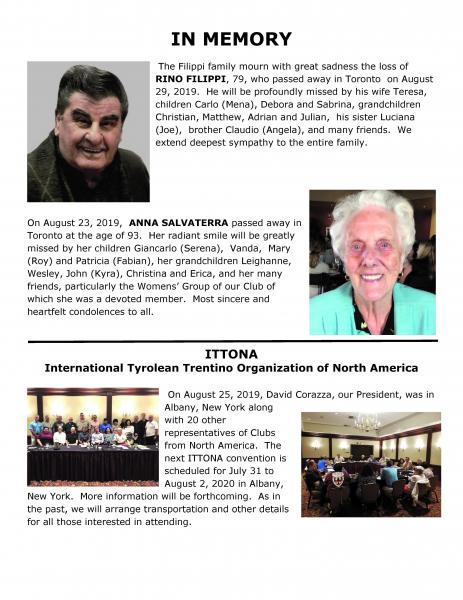 IN MEMORY

The Filippi family mourn with great sadness the loss of RINO FILIPPI, 79, who passed away in Toronto on August 29, 2019. He will be profoundly missed by his wife Teresa, children Carlo (Mena), Debora and Sabrina, grandchildren Christian, Matthew, Adrian and Julian, his sister Luciana (Joe), brother Claudio (Angela), and many friends. We extend deepest sympathy to the entire family.

On August 23, 2019, ANNA SALVATERRA passed away in Toronto at the age of 93. Her radiant smile will be greatly missed by her children Giancarlo (Serena), Vanda, Mary (Roy) and Patricia (Fabian), her grandchildren Leighanne, Wesley, John (Kyra), Christina and Erica, and her many friends, particularly the Womens' Group of our Club of which she was a devoted member. Most sincere and heartfelt condolences to all.

ITTONA
International Tyrolean Trentino Organization of North America

On August 25, 2019, David Corazza, our President, was in Albany, New York along with 20 other representatives of Clubs from North America. The next ITTONA convention is scheduled for July 31 to August 2, 2020 in Albany, New York. More information will be forthcoming. As in the past, we will arrange transportation and other details for all those interested in attending.